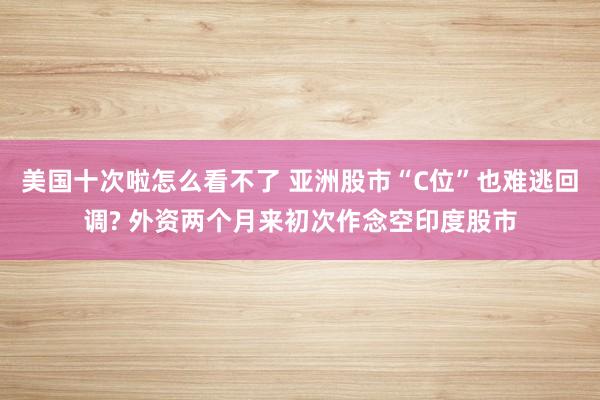 美国十次啦怎么看不了 亚洲股市“C位”也难逃回调? 外资两个月来初次作念空印度股市